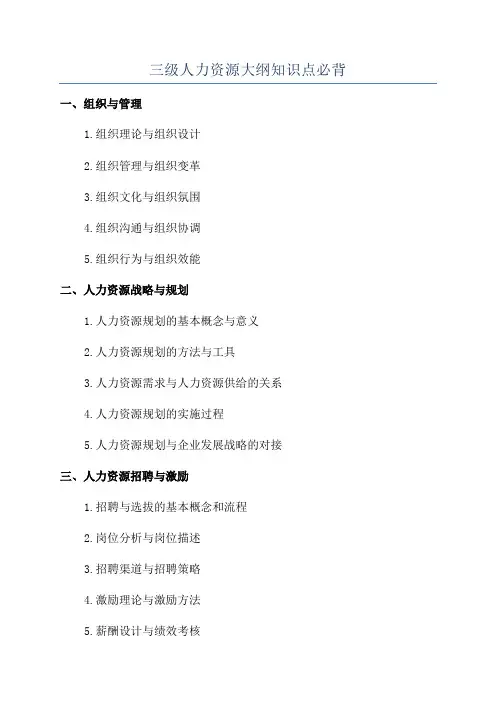 三级人力资源大纲知识点必背

一、组织与管理

1.组织理论与组织设计

2.组织管理与组织变革

3.组织文化与组织氛围

4.组织沟通与组织协调

5.组织行为与组织效能

二、人力资源战略与规划

1.人力资源规划的基本概念与意义

2.人力资源规划的方法与工具

3.人力资源需求与人力资源供给的关系

4.人力资源规划的实施过程

5.人力资源规划与企业发展战略的对接

三、人力资源招聘与激励

1.招聘与选拔的基本概念和流程

2.岗位分析与岗位描述

3.招聘渠道与招聘策略

4.激励理论与激励方法

5.薪酬设计与绩效考核